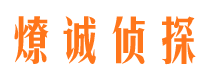 燎诚侦探